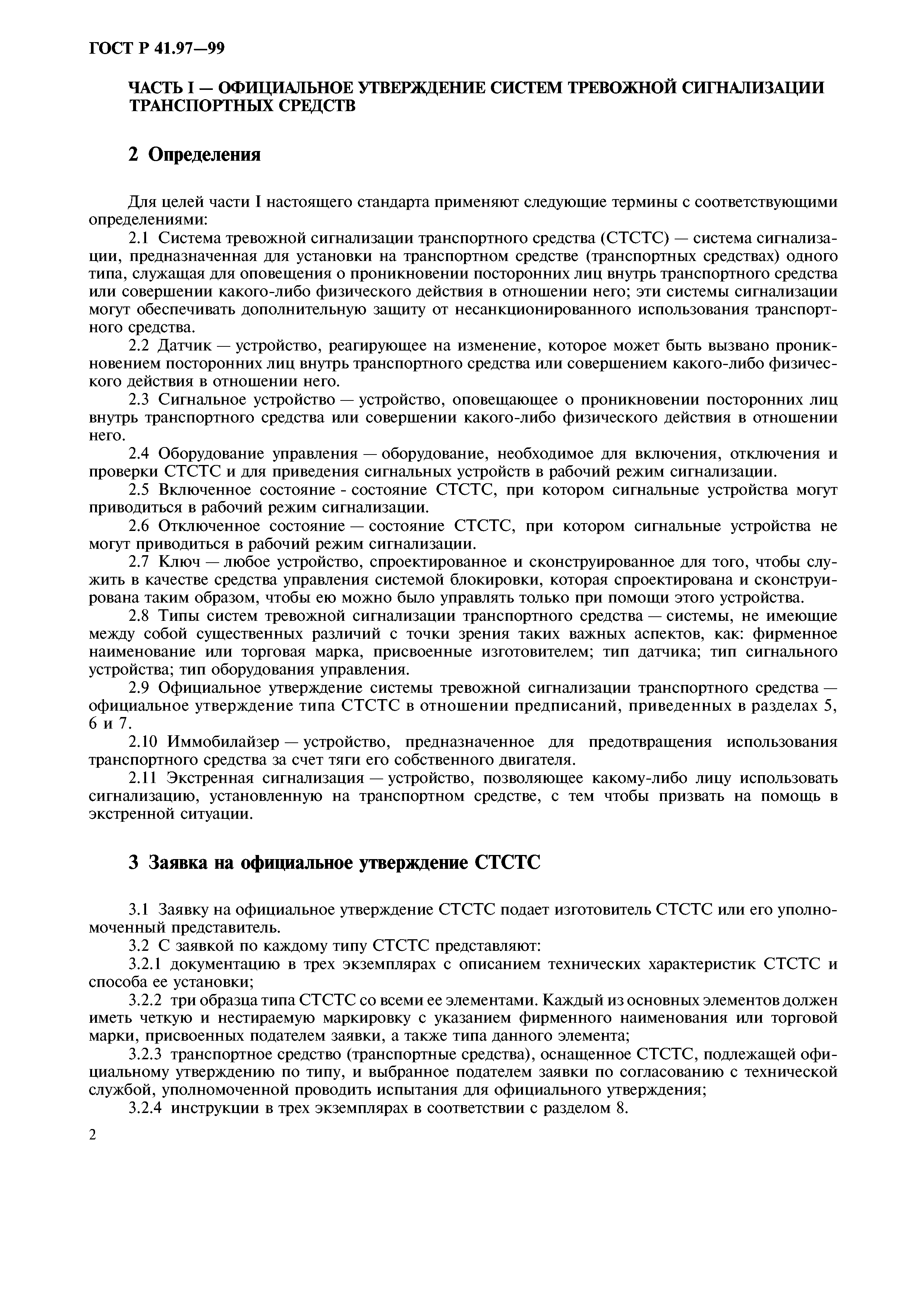 ГОСТ Р 41.97—99

ЧАСТЬ I — ОФИЦИАЛЬНОЕ УТВЕРЖДЕНИЕ СИСТЕМ ТРЕВОЖНОЙ СИГНАЛИЗАЦИИ ТРАНСПОРТНЫХ СРЕДСТВ

2 Определения

Для целей части I настоящего стандарта применяют следующие термины с соответствующими определениями:

2.1 Система тревожной сигнализации транспортного средства (СТСТС) — система сигнализации, предназначенная для установки на транспортном средстве (транспортных средствах) одного типа, служащая для оповещения о проникновении посторонних лиц внутрь транспортного средства или совершении какого-либо физического действия в отношении него; эти системы сигнализации могут обеспечивать дополнительную защиту от несанкционированного использования транспортного средства.

2.2 Датчик — устройство, реагирующее на изменение, которое может быть вызвано проникновением посторонних лиц внутрь транспортного средства или совершением какого-либо физического действия в отношении него.

2.3 Сигнальное устройство — устройство, оповещающее о проникновении посторонних лиц внутрь транспортного средства или совершении какого-либо физического действия в отношении него.

2.4 Оборудование управления — оборудование, необходимое для включения, отключения и проверки СТСТС и для приведения сигнальных устройств в рабочий режим сигнализации.

2.5 Включенное состояние - состояние СТСТС, при котором сигнальные устройства могут приводиться в рабочий режим сигнализации.

2.6 Отключенное состояние — состояние СТСТС, при котором сигнальные устройства не могут приводиться в рабочий режим сигнализации.

2.7 Ключ — любое устройство, спроектированное и сконструированное для того, чтобы служить в качестве средства управления системой блокировки, которая спроектирована и сконструирована таким образом, чтобы ею можно было управлять только при помощи этого устройства.

2.8 Типы систем тревожной сигнализации транспортного средства — системы, не имеющие между собой существенных различий с точки зрения таких важных аспектов, как: фирменное наименование или торговая марка, присвоенные изготовителем; тип датчика; тип сигнального устройства; тип оборудования управления.

2.9 Официальное утверждение системы тревожной сигнализации транспортного средства — официальное утверждение типа СТСТС в отношении предписаний, приведенных в разделах 5, 6 и 7.

2.10 Иммобилайзер — устройство, предназначенное для предотвращения использования транспортного средства за счет тяги его собственного двигателя.

2.11 Экстренная сигнализация — устройство, позволяющее какому-либо лицу использовать сигнализацию, установленную на транспортном средстве, с тем чтобы призвать на помощь в экстренной ситуации.

3 Заявка на официальное утверждение СТСТС

3.1 Заявку на официальное утверждение СТСТС подает изготовитель СТСТС или его уполномоченный представитель.

3.2 С заявкой по каждому типу СТСТС представляют:

3.2.1 документацию в трех экземплярах с описанием технических характеристик СТСТС и способа ее установки;

3.2.2 три образца типа СТСТС со всеми ее элементами. Каждый из основных элементов должен иметь четкую и нестираемую маркировку с указанием фирменного наименования или торговой марки, присвоенных подателем заявки, а также типа данного элемента;

3.2.3 транспортное средство (транспортные средства), оснащенное СТСТС, подлежащей официальному утверждению по типу, и выбранное подателем заявки по согласованию с технической службой, уполномоченной проводить испытания для официального утверждения;

3.2.4 инструкции в трех экземплярах в соответствии с разделом 8.

2